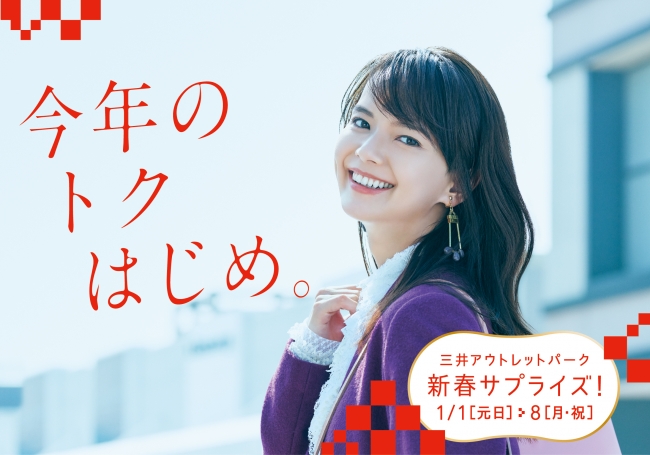 今年の
トク
はじめ。

三井アウトレットパーク
新春サプライズ!
1/1[元日]▶8[月・祝]